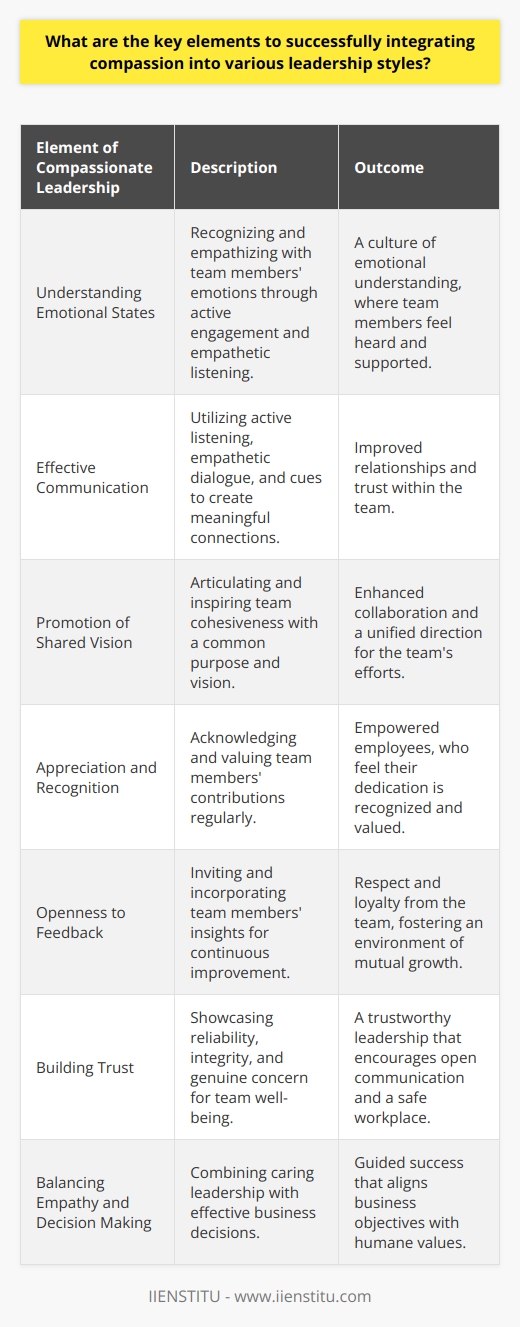 What are the key elements to successfully integrating compassion into various leadership styles?

| Element of Compassionate Leadership | Description | Outcome |
|---|---|---|
| Understanding Emotional States | Recognizing and empathizing with team members' emotions through active engagement and empathetic listening. | A culture of emotional understanding, where team members feel heard and supported. |
| Effective Communication | Utilizing active listening, empathetic dialogue, and cues to create meaningful connections. | Improved relationships and trust within the team. |
| Promotion of Shared Vision | Articulating and inspiring team cohesiveness with a common purpose and vision. | Enhanced collaboration and a unified direction for the team's efforts. |
| Appreciation and Recognition | Acknowledging and valuing team members' contributions regularly. | Empowered employees, who feel their dedication is recognized and valued. |
| Openness to Feedback | Inviting and incorporating team members' insights for continuous improvement. | Respect and loyalty from the team, fostering an environment of mutual growth. |
| Building Trust | Showcasing reliability, integrity, and genuine concern for team well-being. | A trustworthy leadership that encourages open communication and a safe workplace. |
| Balancing Empathy and Decision Making | Combining caring leadership with effective business decisions. | Guided success that aligns business objectives with humane values. |

IIENSTITU - www.iienstitu.com